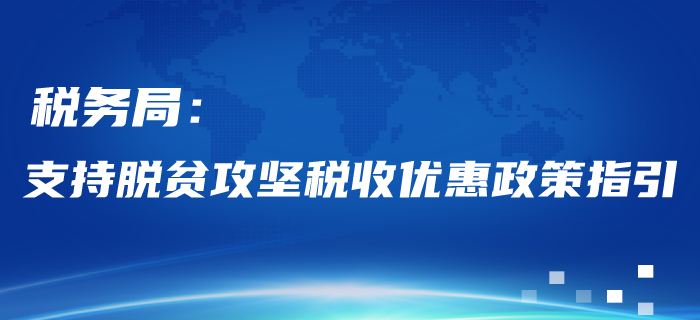 税务局：

支持脱贫攻坚税收优惠政策指引